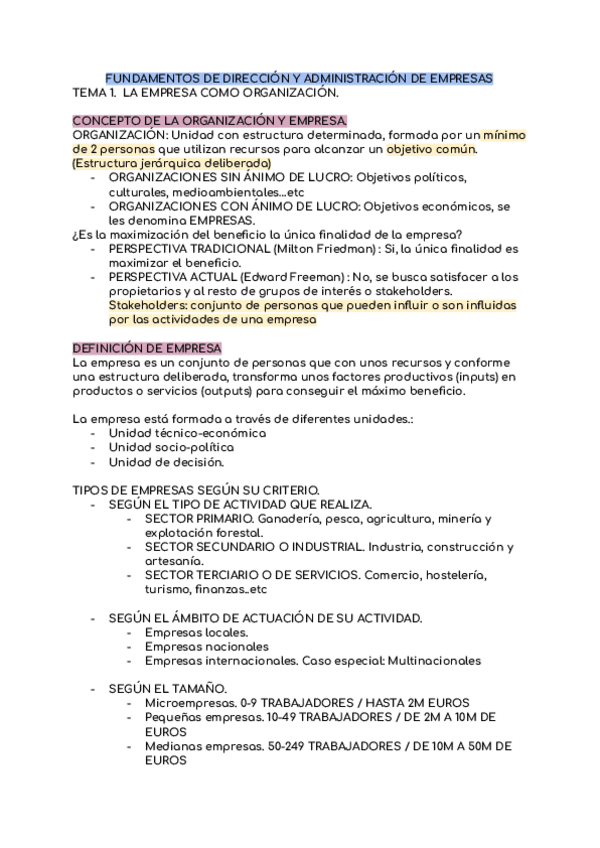 FUNDAMENTOS DE DIRECCIÓN Y ADMINISTRACIÓN DE EMPRESAS
TEMA 1. LA EMPRESA COMO ORGANIZACIÓN.

CONCEPTO DE LA ORGANIZACIÓN Y EMPRESA.
ORGANIZACIÓN: Unidad con estructura determinada, formada por un mínimo de 2 personas que utilizan recursos para alcanzar un objetivo común. (Estructura jerárquica deliberada)
- ORGANIZACIONES SIN ÁNIMO DE LUCRO: Objetivos políticos, culturales, medioambientales...etc
- ORGANIZACIONES CON ÁNIMO DE LUCRO: Objetivos económicos, se les denomina EMPRESAS.
¿Es la maximización del beneficio la única finalidad de la empresa?
- PERSPECTIVA TRADICIONAL (Milton Friedman) : Si, la única finalidad es maximizar el beneficio.
- PERSPECTIVA ACTUAL (Edward Freeman) : No, se busca satisfacer a los propietarios y al resto de grupos de interés o stakeholders. Stakeholders: conjunto de personas que pueden influir o son influidas por las actividades de una empresa

DEFINICIÓN DE EMPRESA
La empresa es un conjunto de personas que con unos recursos y conforme una estructura deliberada, transforma unos factores productivos (inputs) en productos o servicios (outputs) para conseguir el máximo beneficio.

La empresa está formada a través de diferentes unidades.:
- Unidad técnico-económica
- Unidad socio-política
- Unidad de decisión.

TIPOS DE EMPRESAS SEGÚN SU CRITERIO.
- SEGÚN EL TIPO DE ACTIVIDAD QUE REALIZA.
  - SECTOR PRIMARIO. Ganadería, pesca, agricultura, minería y explotación forestal.
  - SECTOR SECUNDARIO O INDUSTRIAL. Industria, construcción y artesanía.
  - SECTOR TERCIARIO O DE SERVICIOS. Comercio, hostelería, turismo, finanzas..etc

- SEGÚN EL ÁMBITO DE ACTUACIÓN DE SU ACTIVIDAD.
  - Empresas locales.
  - Empresas nacionales
  - Empresas internacionales. Caso especial: Multinacionales

- SEGÚN EL TAMAÑO.
  - Microempresas. 0-9 TRABAJADORES / HASTA 2M EUROS
  - Pequeñas empresas. 10-49 TRABAJADORES / DE 2M A 10M DE EUROS
  - Medianas empresas. 50-249 TRABAJADORES / DE 10M A 50M DE EUROS